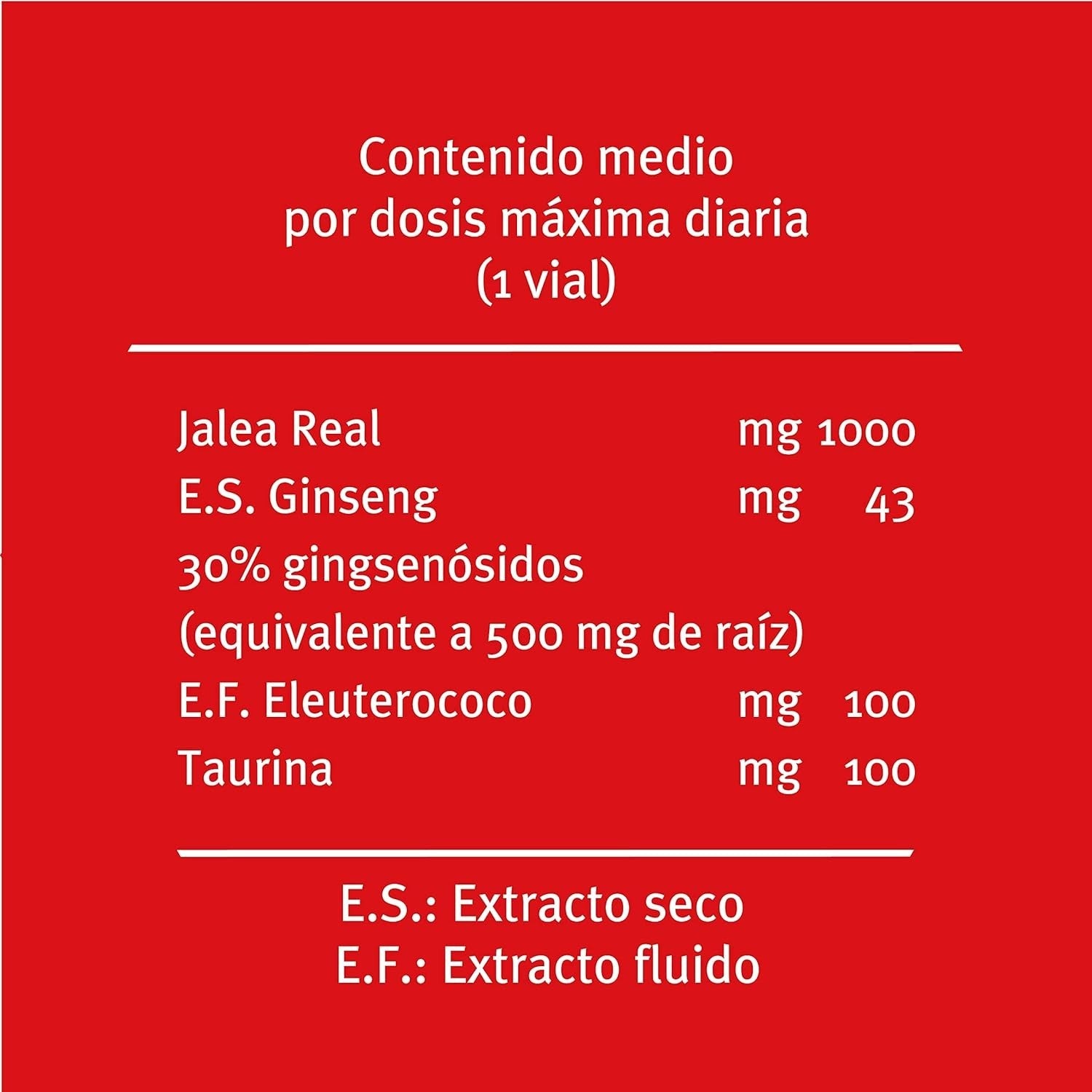 Contenido medio
por dosis máxima diaria
(1 vial)

Jalea Real mg 1000
E.S. Ginseng mg 43
30% gingsenósidos
(equivalente a 500 mg de raíz)
E.F. Eleuterococo mg 100
Taurina mg 100

E.S.: Extracto seco
E.F.: Extracto fluido